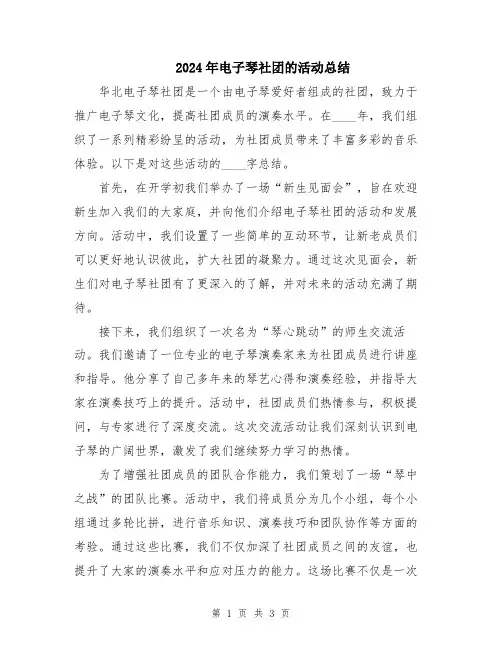 2024年电子琴社团的活动总结

华北电子琴社团是一个由电子琴爱好者组成的社团，致力于推广电子琴文化，提高社团成员的演奏水平。在____年，我们组织了一系列精彩纷呈的活动，为社团成员带来了丰富多彩的音乐体验。以下是对这些活动的____字总结。

首先，在开学初我们举办了一场“新生见面会”，旨在欢迎新生加入我们的大家庭，并向他们介绍电子琴社团的活动和发展方向。活动中，我们设置了一些简单的互动环节，让新老成员们可以更好地认识彼此，扩大社团的凝聚力。通过这次见面会，新生们对电子琴社团有了更深入的了解，并对未来的活动充满了期待。

接下来，我们组织了一次名为“琴心跳动”的师生交流活动。我们邀请了一位专业的电子琴演奏家来为社团成员进行讲座和指导。他分享了自己多年来的琴艺心得和演奏经验，并指导大家在演奏技巧上的提升。活动中，社团成员们热情参与，积极提问，与专家进行了深度交流。这次交流活动让我们深刻认识到电子琴的广阔世界，激发了我们继续努力学习的热情。

为了增强社团成员的团队合作能力，我们策划了一场“琴中之战”的团队比赛。活动中，我们将成员分为几个小组，每个小组通过多轮比拼，进行音乐知识、演奏技巧和团队协作等方面的考验。通过这些比赛，我们不仅加深了社团成员之间的友谊，也提升了大家的演奏水平和应对压力的能力。这场比赛不仅是一次

第 1 页 共 3 页